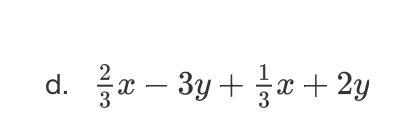 d. $\frac{2}{3}x - 3y + \frac{1}{3}x + 2y$